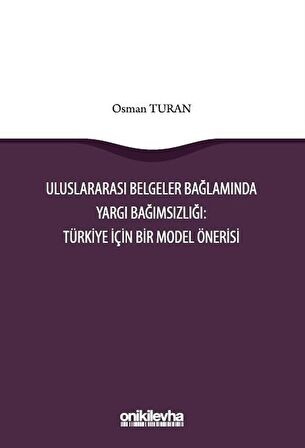 Osman TURAN

ULUSLARARASI BELGELER BAĞLAMINDA YARGI BAĞIMSIZLIĞI: TÜRKİYE İÇİN BİR MODEL ÖNERİSİ

onikilevha